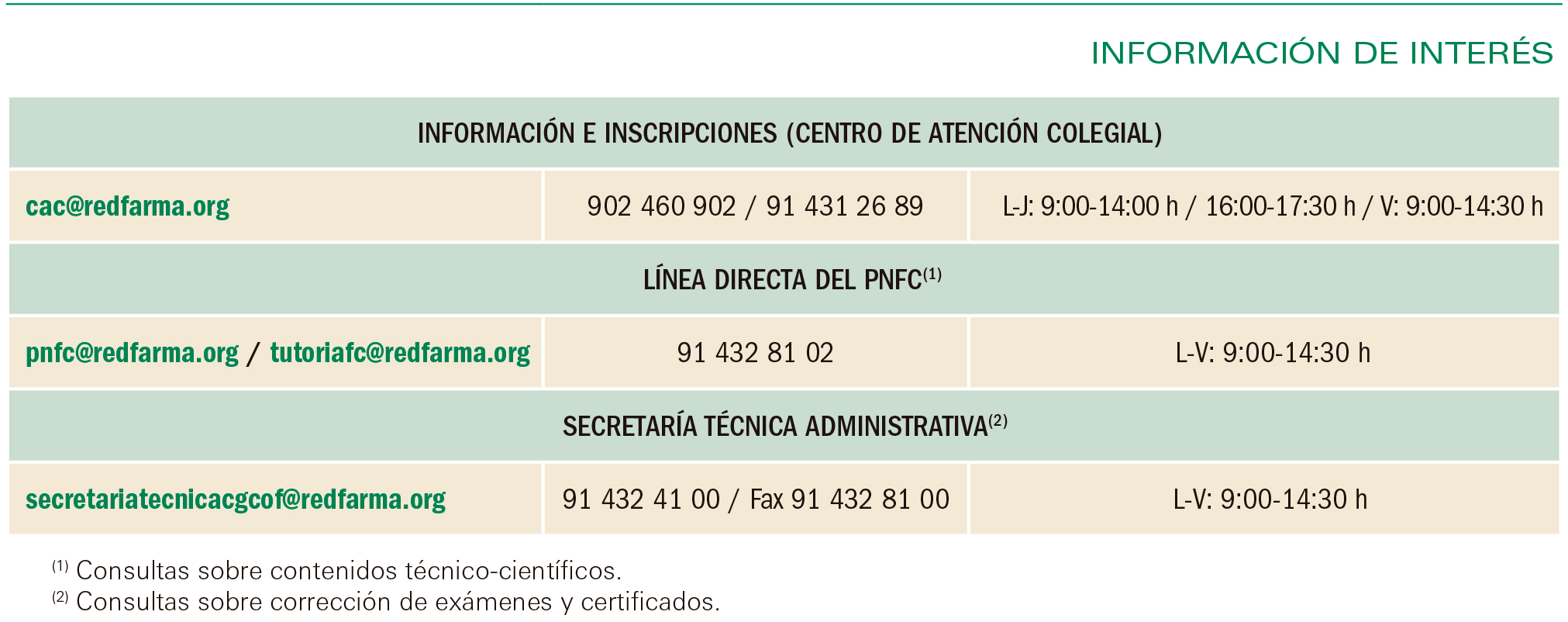 INFORMACIÓN DE INTERÉS

| INFORMACIÓN E INSCRIPCIONES (CENTRO DE ATENCIÓN COLEGIAL) | | |
|---|---|---|
| cac@redfarma.org | 902 460 902 / 91 431 26 89 | L-J: 9:00-14:00 h / 16:00-17:30 h / V: 9:00-14:30 h |
| LÍNEA DIRECTA DEL PNFC$^{(1)}$ | | |
| pnfc@redfarma.org / tutoriafc@redfarma.org | 91 432 81 02 | L-V: 9:00-14:30 h |
| SECRETARÍA TÉCNICA ADMINISTRATIVA$^{(2)}$ | | |
| secretariatecnicacgcof@redfarma.org | 91 432 41 00 / Fax 91 432 81 00 | L-V: 9:00-14:30 h |

$^{(1)}$ Consultas sobre contenidos técnico-científicos.
$^{(2)}$ Consultas sobre corrección de exámenes y certificados.